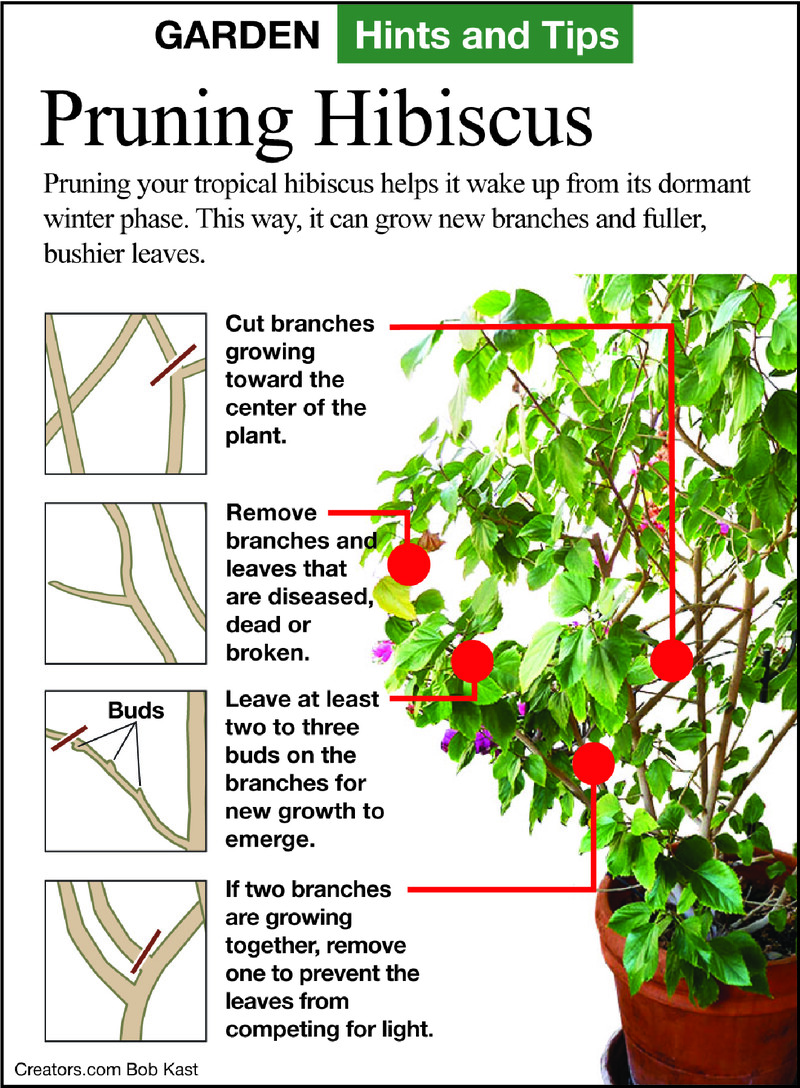 GARDEN Hints and Tips

Pruning Hibiscus

Pruning your tropical hibiscus helps it wake up from its dormant winter phase. This way, it can grow new branches and fuller, bushier leaves.

Cut branches growing toward the center of the plant.

Remove branches and leaves that are diseased, dead or broken.

Buds

Leave at least two to three buds on the branches for new growth to emerge.

If two branches are growing together, remove one to prevent the leaves from competing for light.

Creators.com Bob Kast